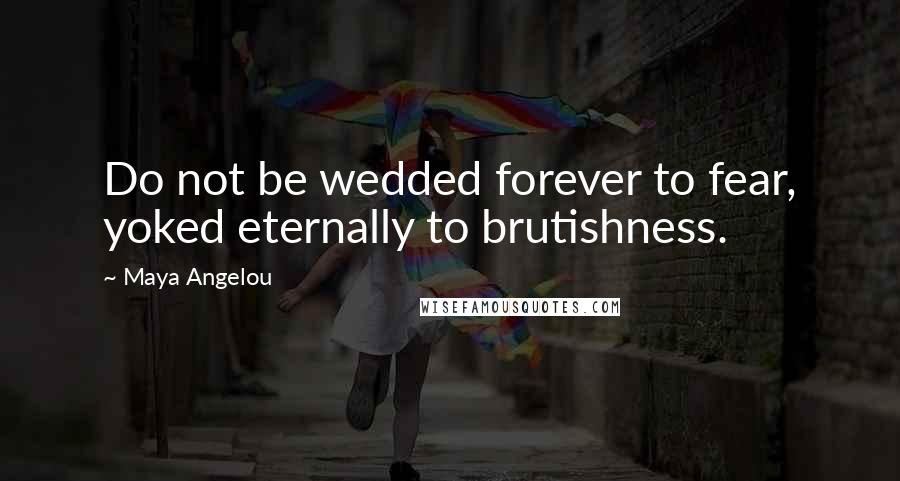 Do not be wedded forever to fear, yoked eternally to brutishness.

~ Maya Angelou

WISEFAMOUSQUOTES.COM